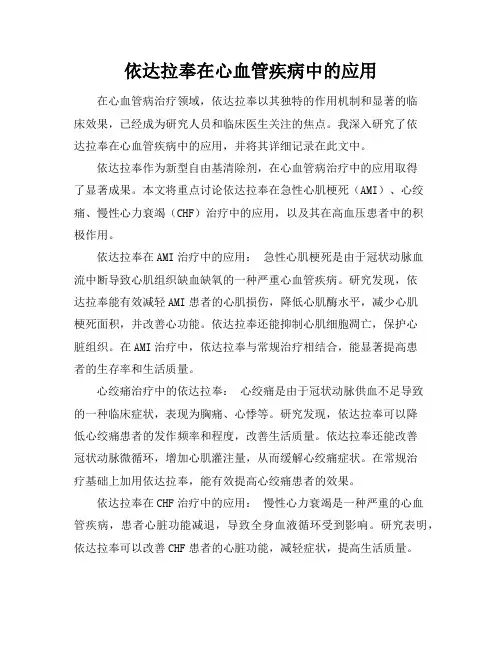 依达拉奉在心血管疾病中的应用

在心血管病治疗领域，依达拉奉以其独特的作用机制和显著的临床效果，已经成为研究人员和临床医生关注的焦点。我深入研究了依达拉奉在心血管疾病中的应用，并将其详细记录在此文中。

依达拉奉作为新型自由基清除剂，在心血管病治疗中的应用取得了显著成果。本文将重点讨论依达拉奉在急性心肌梗死（AMI）、心绞痛、慢性心力衰竭（CHF）治疗中的应用，以及其在高血压患者中的积极作用。

依达拉奉在AMI治疗中的应用： 急性心肌梗死是由于冠状动脉血流中断导致心肌组织缺血缺氧的一种严重心血管疾病。研究发现，依达拉奉能有效减轻AMI患者的心肌损伤，降低心肌酶水平，减少心肌梗死面积，并改善心功能。依达拉奉还能抑制心肌细胞凋亡，保护心脏组织。在AMI治疗中，依达拉奉与常规治疗相结合，能显著提高患者的生存率和生活质量。

心绞痛治疗中的依达拉奉： 心绞痛是由于冠状动脉供血不足导致的一种临床症状，表现为胸痛、心悸等。研究发现，依达拉奉可以降低心绞痛患者的发作频率和程度，改善生活质量。依达拉奉还能改善冠状动脉微循环，增加心肌灌注量，从而缓解心绞痛症状。在常规治疗基础上加用依达拉奉，能有效提高心绞痛患者的效果。

依达拉奉在CHF治疗中的应用： 慢性心力衰竭是一种严重的心血管疾病，患者心脏功能减退，导致全身血液循环受到影响。研究表明，依达拉奉可以改善CHF患者的心脏功能，减轻症状，提高生活质量。